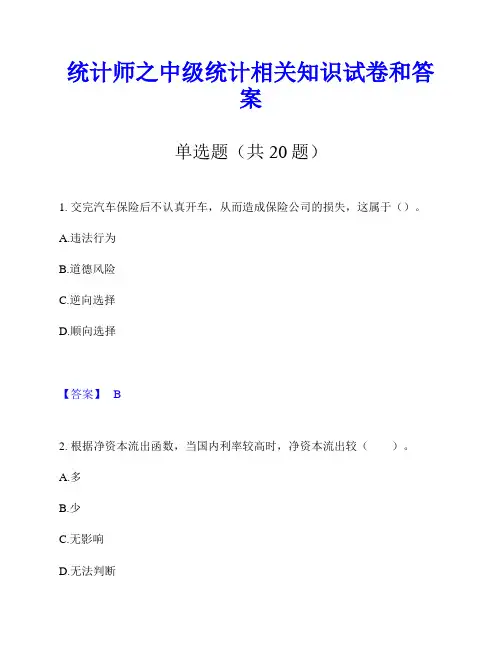 统计师之中级统计相关知识试卷和答案

单选题（共 20 题）

1. 交完汽车保险后不认真开车，从而造成保险公司的损失，这属于（）。

A.违法行为

B.道德风险

C.逆向选择

D.顺向选择

【答案】 B

2. 根据净资本流出函数，当国内利率较高时，净资本流出较（ ）。

A.多

B.少

C.无影响

D.无法判断